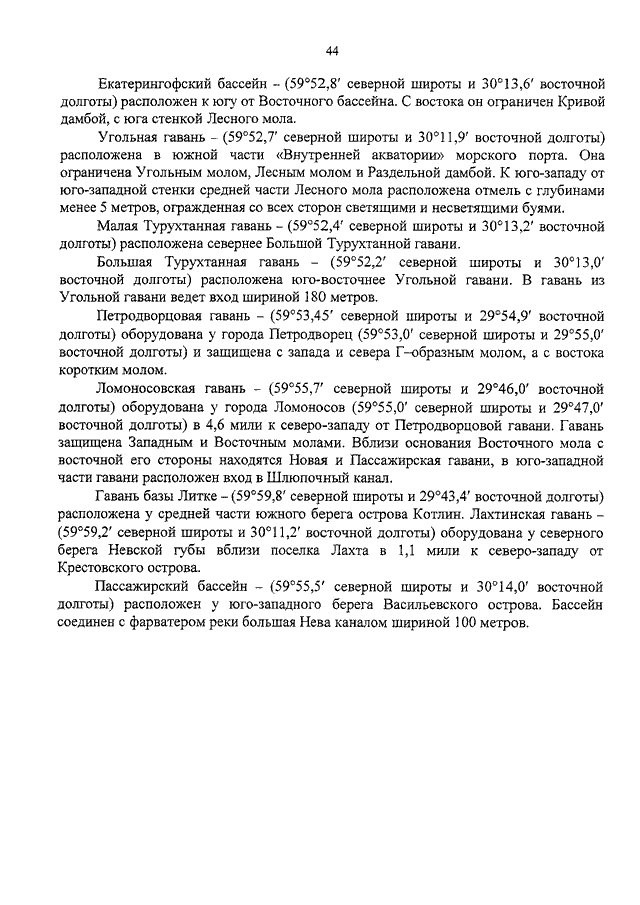 44

Екатерингофский бассейн – (59°52,8′ северной широты и 30°13,6′ восточной долготы) расположен к югу от Восточного бассейна. С востока он ограничен Кривой дамбой, с юга стенкой Лесного мола.

Угольная гавань – (59°52,7′ северной широты и 30°11,9′ восточной долготы) расположена в южной части «Внутренней акватории» морского порта. Она ограничена Угольным молом, Лесным молом и Раздельной дамбой. К юго-западу от юго-западной стенки средней части Лесного мола расположена отмель с глубинами менее 5 метров, огражденная со всех сторон светящими и несветящими буями.

Малая Турухтанная гавань – (59°52,4′ северной широты и 30°13,2′ восточной долготы) расположена севернее Большой Турухтанной гавани.

Большая Турухтанная гавань – (59°52,2′ северной широты и 30°13,0′ восточной долготы) расположена юго-восточнее Угольной гавани. В гавань из Угольной гавани ведет вход шириной 180 метров.

Петродворцовая гавань – (59°53,45′ северной широты и 29°54,9′ восточной долготы) оборудована у города Петродворец (59°53,0′ северной широты и 29°55,0′ восточной долготы) и защищена с запада и севера Г–образным молом, а с востока коротким молом.

Ломоносовская гавань – (59°55,7′ северной широты и 29°46,0′ восточной долготы) оборудована у города Ломоносов (59°55,0′ северной широты и 29°47,0′ восточной долготы) в 4,6 мили к северо-западу от Петродворцовой гавани. Гавань защищена Западным и Восточным молами. Вблизи основания Восточного мола с восточной его стороны находятся Новая и Пассажирская гавани, в юго-западной части гавани расположен вход в Шлюпочный канал.

Гавань базы Литке – (59°59,8′ северной широты и 29°43,4′ восточной долготы) расположена у средней части южного берега острова Котлин. Лахтинская гавань – (59°59,2′ северной широты и 30°11,2′ восточной долготы) оборудована у северного берега Невской губы вблизи поселка Лахта в 1,1 мили к северо-западу от Крестовского острова.

Пассажирский бассейн – (59°55,5′ северной широты и 30°14,0′ восточной долготы) расположен у юго-западного берега Васильевского острова. Бассейн соединен с фарватером реки большая Нева каналом шириной 100 метров.